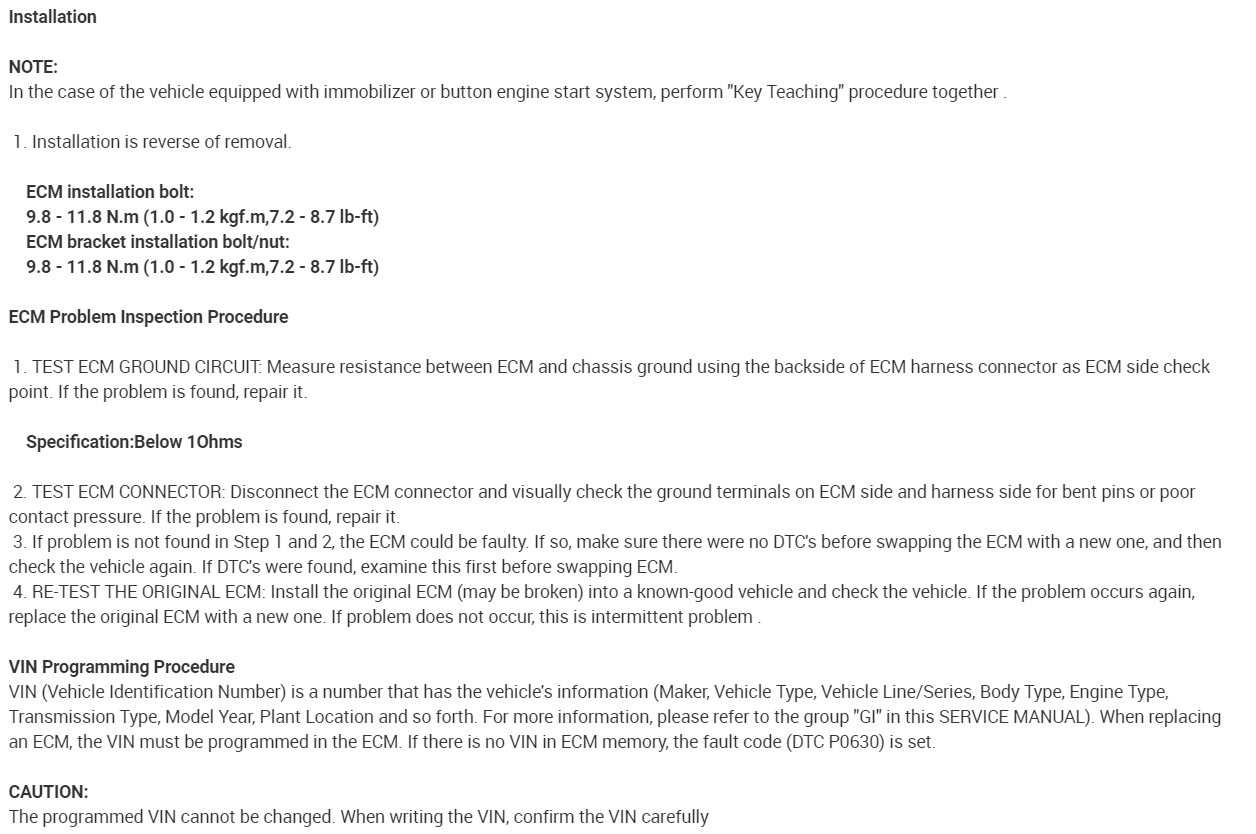 Installation

NOTE:
In the case of the vehicle equipped with immobilizer or button engine start system, perform "Key Teaching" procedure together .

1. Installation is reverse of removal.

ECM installation bolt:
9.8 - 11.8 N.m (1.0 - 1.2 kgf.m,7.2 - 8.7 lb-ft)
ECM bracket installation bolt/nut:
9.8 - 11.8 N.m (1.0 - 1.2 kgf.m,7.2 - 8.7 lb-ft)

ECM Problem Inspection Procedure

1. TEST ECM GROUND CIRCUIT: Measure resistance between ECM and chassis ground using the backside of ECM harness connector as ECM side check point. If the problem is found, repair it.

Specification:Below 1Ohms

2. TEST ECM CONNECTOR: Disconnect the ECM connector and visually check the ground terminals on ECM side and harness side for bent pins or poor contact pressure. If the problem is found, repair it.
3. If problem is not found in Step 1 and 2, the ECM could be faulty. If so, make sure there were no DTC's before swapping the ECM with a new one, and then check the vehicle again. If DTC's were found, examine this first before swapping ECM.
4. RE-TEST THE ORIGINAL ECM: Install the original ECM (may be broken) into a known-good vehicle and check the vehicle. If the problem occurs again, replace the original ECM with a new one. If problem does not occur, this is intermittent problem .

VIN Programming Procedure
VIN (Vehicle Identification Number) is a number that has the vehicle's information (Maker, Vehicle Type, Vehicle Line/Series, Body Type, Engine Type, Transmission Type, Model Year, Plant Location and so forth. For more information, please refer to the group "GI" in this SERVICE MANUAL). When replacing an ECM, the VIN must be programmed in the ECM. If there is no VIN in ECM memory, the fault code (DTC P0630) is set.

CAUTION:
The programmed VIN cannot be changed. When writing the VIN, confirm the VIN carefully